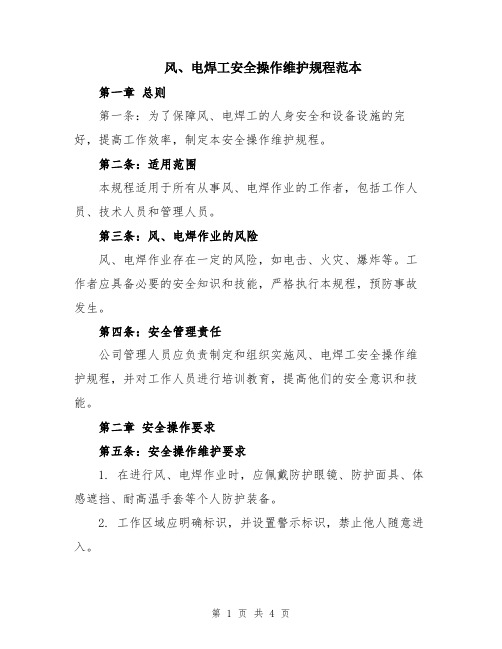 风、电焊工安全操作维护规程范本

第一章 总则

第一条：为了保障风、电焊工的人身安全和设备设施的完好，提高工作效率，制定本安全操作维护规程。

第二条：适用范围

本规程适用于所有从事风、电焊作业的工作者，包括工作人员、技术人员和管理人员。

第三条：风、电焊作业的风险

风、电焊作业存在一定的风险，如电击、火灾、爆炸等。工作者应具备必要的安全知识和技能，严格执行本规程，预防事故发生。

第四条：安全管理责任

公司管理人员应负责制定和组织实施风、电焊工安全操作维护规程，并对工作人员进行培训教育，提高他们的安全意识和技能。

第二章 安全操作要求

第五条：安全操作维护要求

1. 在进行风、电焊作业时，应佩戴防护眼镜、防护面具、体感遮挡、耐高温手套等个人防护装备。

2. 工作区域应明确标识，并设置警示标识，禁止他人随意进入。

第 1 页 共 4 页